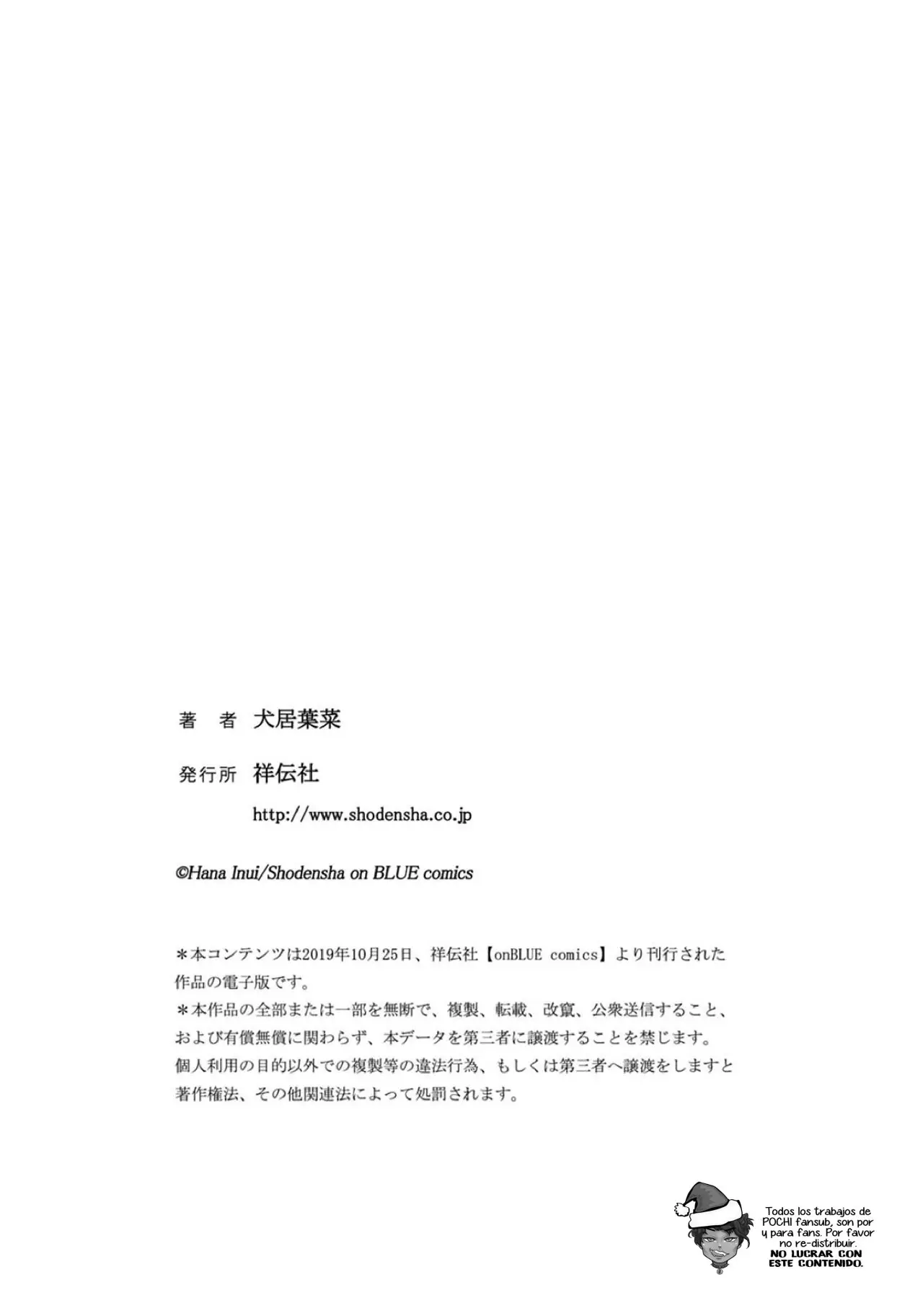 著　者　犬居葉菜

発行所　祥伝社

http://www.shodensha.co.jp

©Hana Inui/Shodensha on BLUE comics

＊本コンテンツは2019年10月25日、祥伝社【onBLUE comics】より刊行された作品の電子版です。
＊本作品の全部または一部を無断で、複製、転載、改竄、公衆送信すること、および有償無償に関わらず、本データを第三者に譲渡することを禁じます。
個人利用の目的以外での複製等の違法行為、もしくは第三者へ譲渡をしますと著作権法、その他関連法によって処罰されます。

Todos los trabajos de POCHI fansub, son por y para fans. Por favor no re-distribuir. NO LUCRAR CON ESTE CONTENIDO.